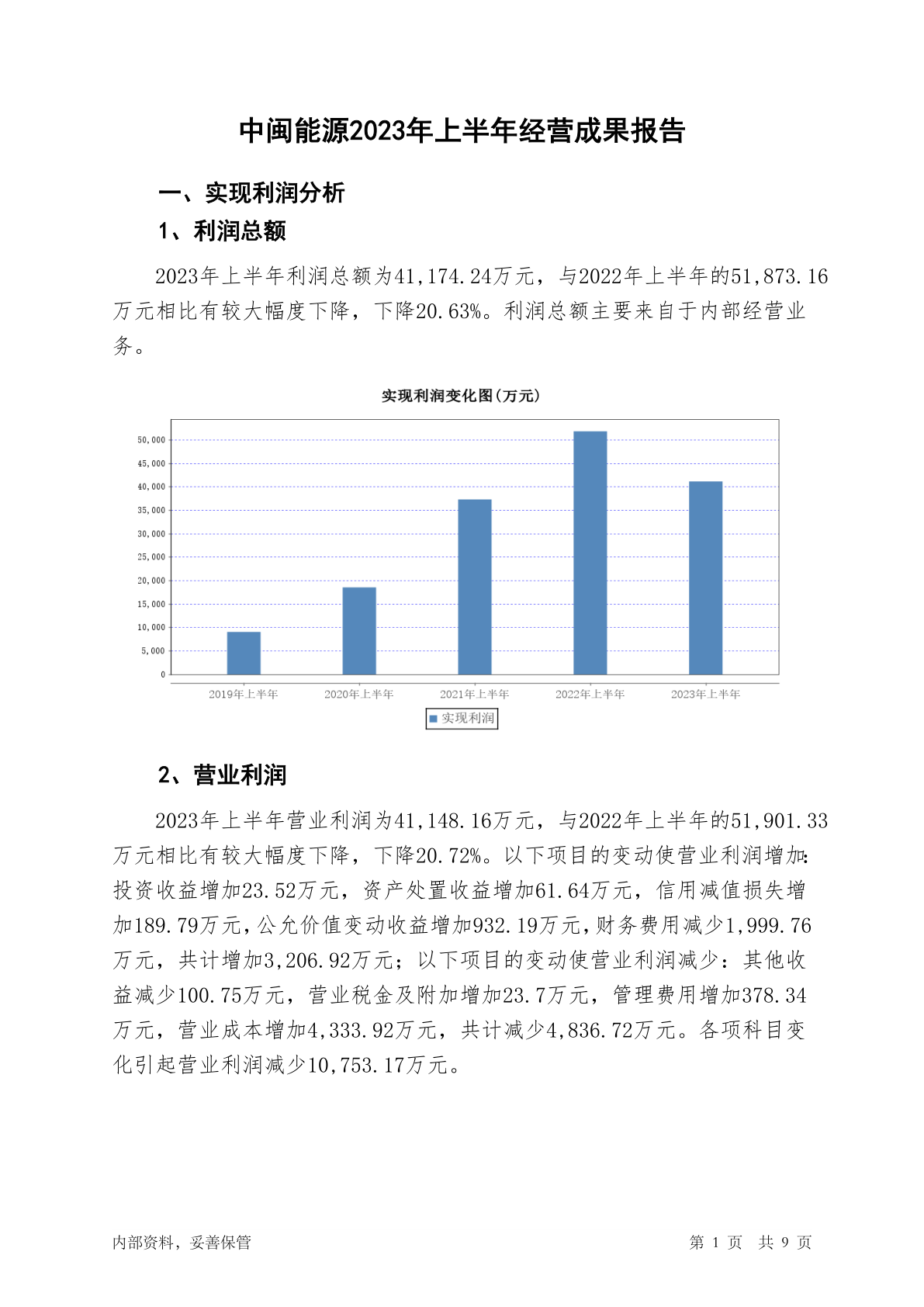 中闽能源2023年上半年经营成果报告

一、实现利润分析

1、利润总额

2023年上半年利润总额为41,174.24万元，与2022年上半年的51,873.16万元相比有较大幅度下降，下降20.63%。利润总额主要来自于内部经营业务。

实现利润变化图(万元)

50,000
45,000
40,000
35,000
30,000
25,000
20,000
15,000
10,000
5,000
0

2019年上半年 2020年上半年 2021年上半年 2022年上半年 2023年上半年

实现利润

2、营业利润

2023年上半年营业利润为41,148.16万元，与2022年上半年的51,901.33万元相比有较大幅度下降，下降20.72%。以下项目的变动使营业利润增加：投资收益增加23.52万元，资产处置收益增加61.64万元，信用减值损失增加189.79万元，公允价值变动收益增加932.19万元，财务费用减少1,999.76万元，共计增加3,206.92万元；以下项目的变动使营业利润减少：其他收益减少100.75万元，营业税金及附加增加23.7万元，管理费用增加378.34万元，营业成本增加4,333.92万元，共计减少4,836.72万元。各项科目变化引起营业利润减少10,753.17万元。

内部资料，妥善保管

第 1 页 共 9 页